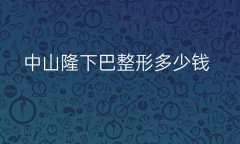 中山隆下巴整形多少钱